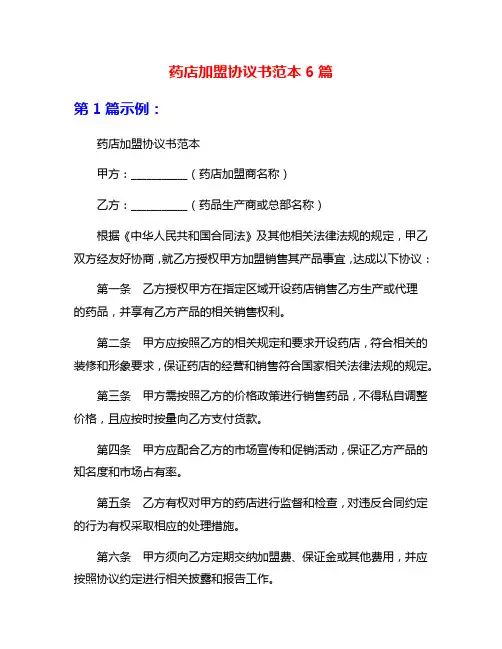 药店加盟协议书范本 6 篇

第 1 篇示例：

药店加盟协议书范本

甲方：__________（药店加盟商名称）

乙方：__________（药品生产商或总部名称）

根据《中华人民共和国合同法》及其他相关法律法规的规定，甲乙双方经友好协商，就乙方授权甲方加盟销售其产品事宜，达成以下协议：

第一条　乙方授权甲方在指定区域开设药店销售乙方生产或代理的药品，并享有乙方产品的相关销售权利。

第二条　甲方应按照乙方的相关规定和要求开设药店，符合相关的装修和形象要求，保证药店的经营和销售符合国家相关法律法规的规定。

第三条　甲方需按照乙方的价格政策进行销售药品，不得私自调整价格，且应按时按量向乙方支付货款。

第四条　甲方应配合乙方的市场宣传和促销活动，保证乙方产品的知名度和市场占有率。

第五条　乙方有权对甲方的药店进行监督和检查，对违反合同约定的行为有权采取相应的处理措施。

第六条　甲方须向乙方定期交纳加盟费、保证金或其他费用，并应按照协议约定进行相关披露和报告工作。